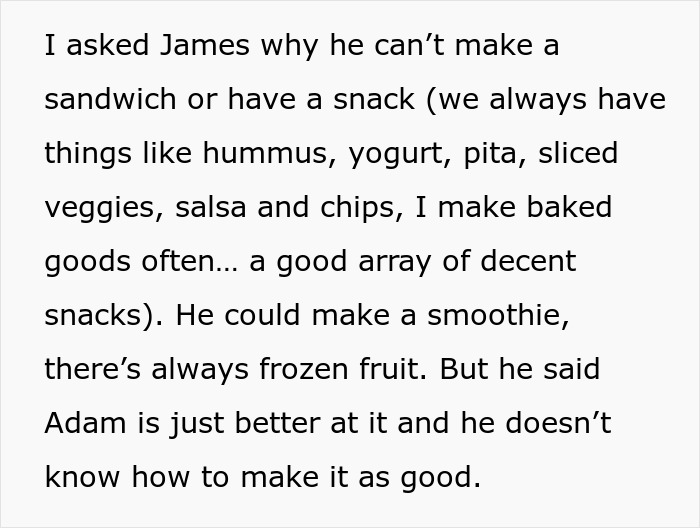 I asked James why he can’t make a sandwich or have a snack (we always have things like hummus, yogurt, pita, sliced veggies, salsa and chips, I make baked goods often… a good array of decent snacks). He could make a smoothie, there’s always frozen fruit. But he said Adam is just better at it and he doesn’t know how to make it as good.